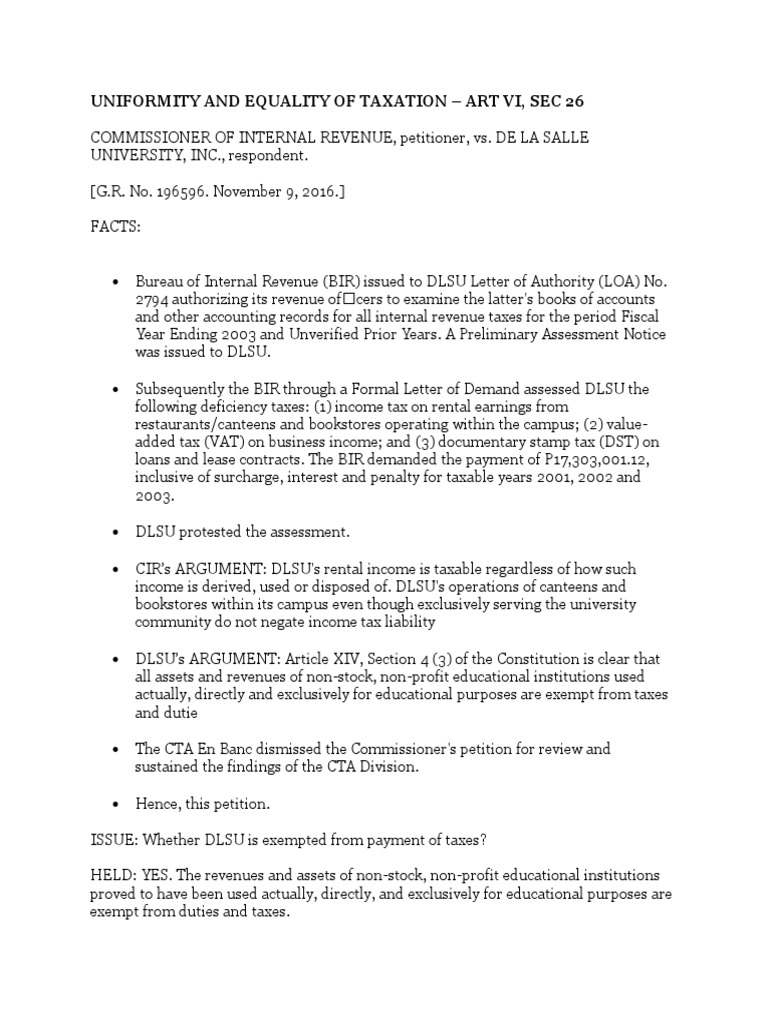 UNIFORMITY AND EQUALITY OF TAXATION – ART VI, SEC 26

COMMISSIONER OF INTERNAL REVENUE, petitioner, vs. DE LA SALLE UNIVERSITY, INC., respondent.

[G.R. No. 196596. November 9, 2016.]

FACTS:

• Bureau of Internal Revenue (BIR) issued to DLSU Letter of Authority (LOA) No. 2794 authorizing its revenue of□cers to examine the latter's books of accounts and other accounting records for all internal revenue taxes for the period Fiscal Year Ending 2003 and Unverified Prior Years. A Preliminary Assessment Notice was issued to DLSU.

• Subsequently the BIR through a Formal Letter of Demand assessed DLSU the following deficiency taxes: (1) income tax on rental earnings from restaurants/canteens and bookstores operating within the campus; (2) value-added tax (VAT) on business income; and (3) documentary stamp tax (DST) on loans and lease contracts. The BIR demanded the payment of P17,303,001.12, inclusive of surcharge, interest and penalty for taxable years 2001, 2002 and 2003.

• DLSU protested the assessment.

• CIR's ARGUMENT: DLSU's rental income is taxable regardless of how such income is derived, used or disposed of. DLSU's operations of canteens and bookstores within its campus even though exclusively serving the university community do not negate income tax liability

• DLSU's ARGUMENT: Article XIV, Section 4 (3) of the Constitution is clear that all assets and revenues of non-stock, non-profit educational institutions used actually, directly and exclusively for educational purposes are exempt from taxes and dutie

• The CTA En Banc dismissed the Commissioner's petition for review and sustained the findings of the CTA Division.

• Hence, this petition.

ISSUE: Whether DLSU is exempted from payment of taxes?

HELD: YES. The revenues and assets of non-stock, non-profit educational institutions proved to have been used actually, directly, and exclusively for educational purposes are exempt from duties and taxes.